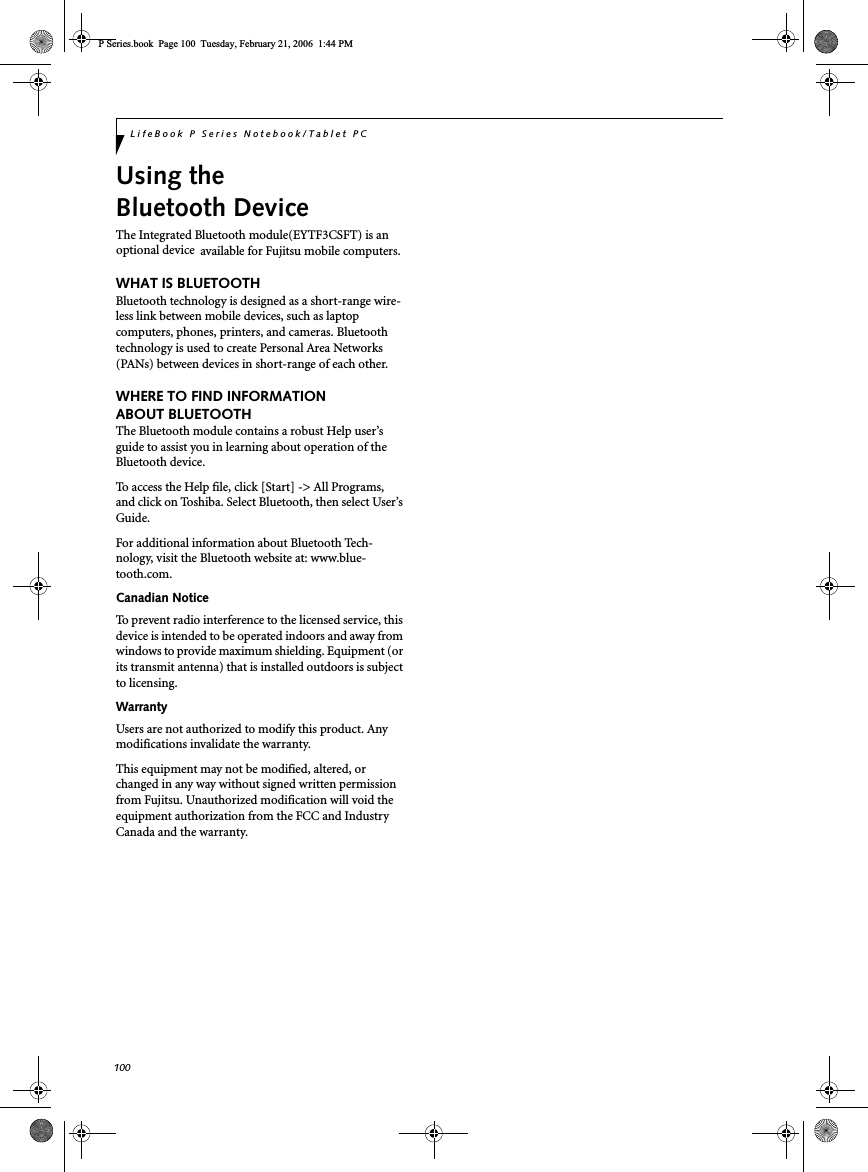 P Series.book Page 100 Tuesday, February 21, 2006 1:44 PM

LifeBook P Series Notebook/Tablet PC

Using the Bluetooth Device

The Integrated Bluetooth module(EYTF3CSFT) is an optional device available for Fujitsu mobile computers.

WHAT IS BLUETOOTH

Bluetooth technology is designed as a short-range wireless link between mobile devices, such as laptop computers, phones, printers, and cameras. Bluetooth technology is used to create Personal Area Networks (PANs) between devices in short-range of each other.

WHERE TO FIND INFORMATION ABOUT BLUETOOTH

The Bluetooth module contains a robust Help user's guide to assist you in learning about operation of the Bluetooth device.

To access the Help file, click [Start] -> All Programs, and click on Toshiba. Select Bluetooth, then select User's Guide.

For additional information about Bluetooth Technology, visit the Bluetooth website at: www.bluetooth.com.

Canadian Notice

To prevent radio interference to the licensed service, this device is intended to be operated indoors and away from windows to provide maximum shielding. Equipment (or its transmit antenna) that is installed outdoors is subject to licensing.

Warranty

Users are not authorized to modify this product. Any modifications invalidate the warranty.

This equipment may not be modified, altered, or changed in any way without signed written permission from Fujitsu. Unauthorized modification will void the equipment authorization from the FCC and Industry Canada and the warranty.

100